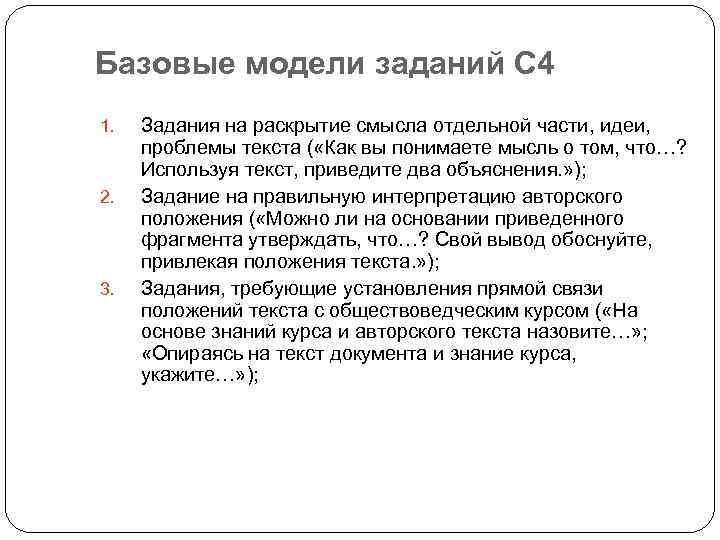 Базовые модели заданий С4

1. Задания на раскрытие смысла отдельной части, идеи, проблемы текста («Как вы понимаете мысль о том, что…? Используя текст, приведите два объяснения.»);

2. Задание на правильную интерпретацию авторского положения («Можно ли на основании приведенного фрагмента утверждать, что…? Свой вывод обоснуйте, привлекая положения текста.»);

3. Задания, требующие установления прямой связи положений текста с обществоведческим курсом («На основе знаний курса и авторского текста назовите…»; «Опираясь на текст документа и знание курса, укажите…»);